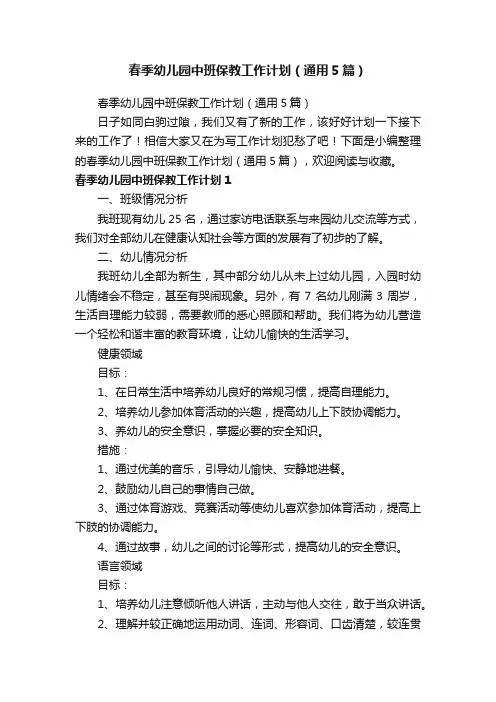 春季幼儿园中班保教工作计划（通用5篇）

春季幼儿园中班保教工作计划（通用5篇）

日子如同白驹过隙，我们又有了新的工作，该好好计划一下接下来的工作了！相信大家又在为写工作计划犯愁了吧！下面是小编整理的春季幼儿园中班保教工作计划（通用5篇），欢迎阅读与收藏。

春季幼儿园中班保教工作计划1

一、班级情况分析

我班现有幼儿25名，通过家访电话联系与来园幼儿交流等方式，我们对全部幼儿在健康认知社会等方面的发展有了初步的了解。

二、幼儿情况分析

我班幼儿全部为新生，其中部分幼儿从未上过幼儿园，入园时幼儿情绪会不稳定，甚至有哭闹现象。另外，有7名幼儿刚满3周岁，生活自理能力较弱，需要教师的悉心照顾和帮助。我们将为幼儿营造一个轻松和谐丰富的教育环境，让幼儿愉快的生活学习。

健康领域

目标：

1、在日常生活中培养幼儿良好的常规习惯，提高自理能力。

2、培养幼儿参加体育活动的兴趣，提高幼儿上下肢协调能力。

3、养幼儿的安全意识，掌握必要的安全知识。

措施：

1、通过优美的音乐，引导幼儿愉快、安静地进餐。

2、鼓励幼儿自己的事情自己做。

3、通过体育游戏、竞赛活动等使幼儿喜欢参加体育活动，提高上下肢的协调能力。

4、通过故事，幼儿之间的讨论等形式，提高幼儿的安全意识。

语言领域

目标：

1、培养幼儿注意倾听他人讲话，主动与他人交往，敢于当众讲话。

2、理解并较正确地运用动词、连词、形容词、口齿清楚，较连贯